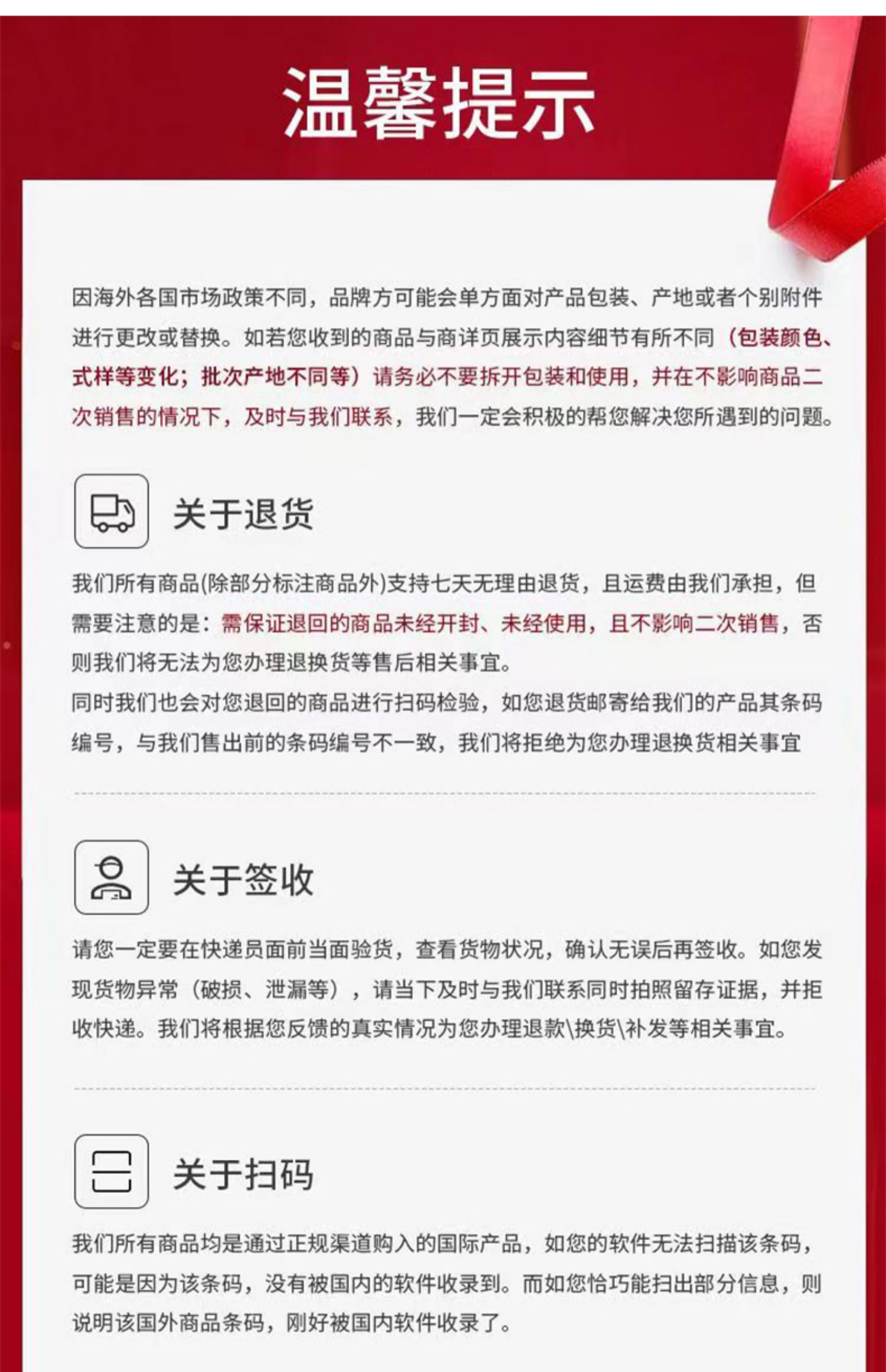 温馨提示

因海外各国市场政策不同，品牌方可能会单方面对产品包装、产地或者个别附件进行更改或替换。如若您收到的商品与商详页展示内容细节有所不同（包装颜色、式样等变化；批次产地不同等）请务必不要拆开包装和使用，并在不影响商品二次销售的情况下，及时与我们联系，我们一定会积极的帮您解决您所遇到的问题。

关于退货

我们所有商品(除部分标注商品外)支持七天无理由退货，且运费由我们承担，但需要注意的是：需保证退回的商品未经开封、未经使用，且不影响二次销售，否则我们将无法为您办理退换货等售后相关事宜。
同时我们也会对您退回的商品进行扫码检验，如您退货邮寄给我们的产品其条码编号，与我们售出前的条码编号不一致，我们将拒绝为您办理退换货相关事宜

关于签收

请您一定要在快递员面前当面验货，查看货物状况，确认无误后再签收。如您发现货物异常（破损、泄漏等），请当下及时与我们联系同时拍照留存证据，并拒收快递。我们将根据您反馈的真实情况为您办理退款\换货\补发等相关事宜。

关于扫码

我们所有商品均是通过正规渠道购入的国际产品，如您的软件无法扫描该条码，可能是因为该条码，没有被国内的软件收录到。而如您恰巧能扫出部分信息，则说明该国外商品条码，刚好被国内软件收录了。